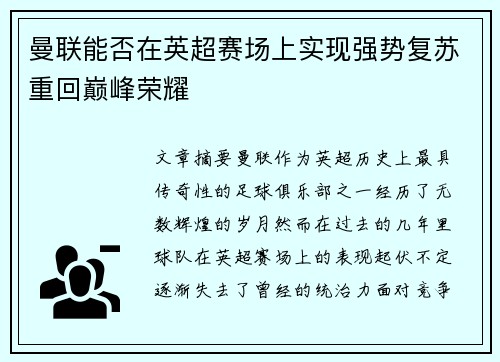 曼联能否在英超赛场上实现强势复苏重回巅峰荣耀

文章摘要曼联作为英超历史上最具传奇性的足球俱乐部之一经历了无数辉煌的岁月然而在过去的几年里球队在英超赛场上的表现起伏不定逐渐失去了曾经的统治力面对竞争